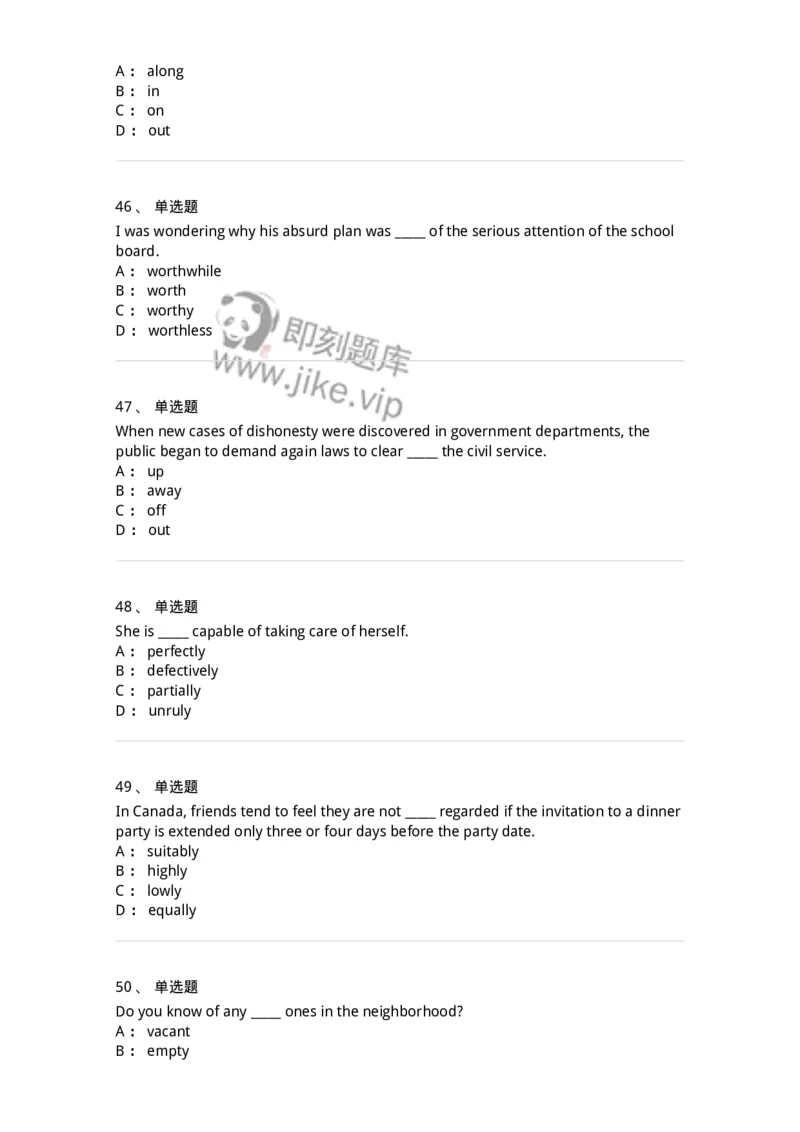 A： along
B： in
C： on
D： out

46、 单选题
I was wondering why his absurd plan was _____ of the serious attention of the school board.
A： worthwhile
B： worth
C： worthy
D： worthless

即刻题库
www.jike.vip

47、 单选题
When new cases of dishonesty were discovered in government departments, the public began to demand again laws to clear _____ the civil service.
A： up
B： away
C： off
D： out

48、 单选题
She is _____ capable of taking care of herself.
A： perfectly
B： defectively
C： partially
D： unruly

49、 单选题
In Canada, friends tend to feel they are not _____ regarded if the invitation to a dinner party is extended only three or four days before the party date.
A： suitably
B： highly
C： lowly
D： equally

50、 单选题
Do you know of any _____ ones in the neighborhood?
A： vacant
B： empty